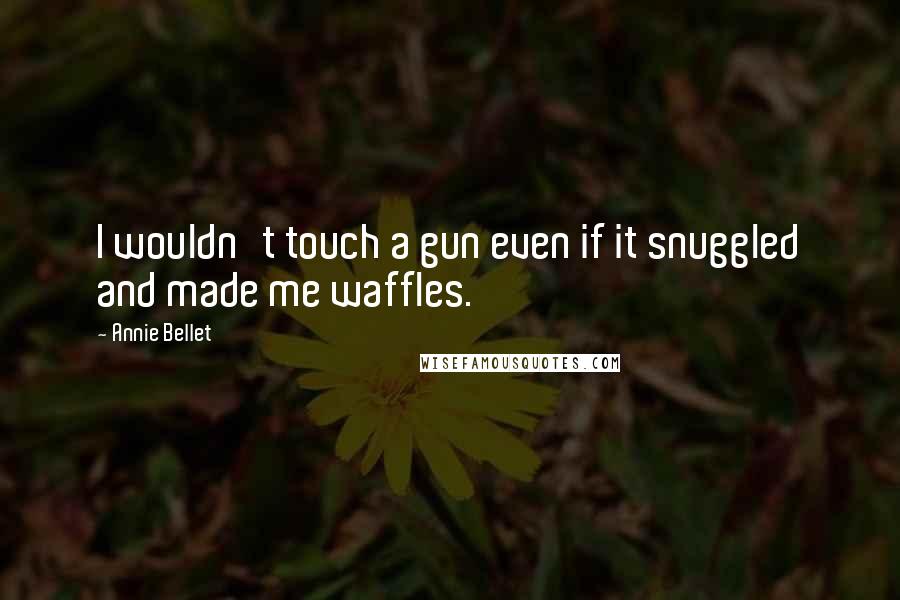 I wouldn   t touch a gun even if it snuggled and made me waffles.

- Annie Bellet

WISEFAMOUSQUOTES.COM